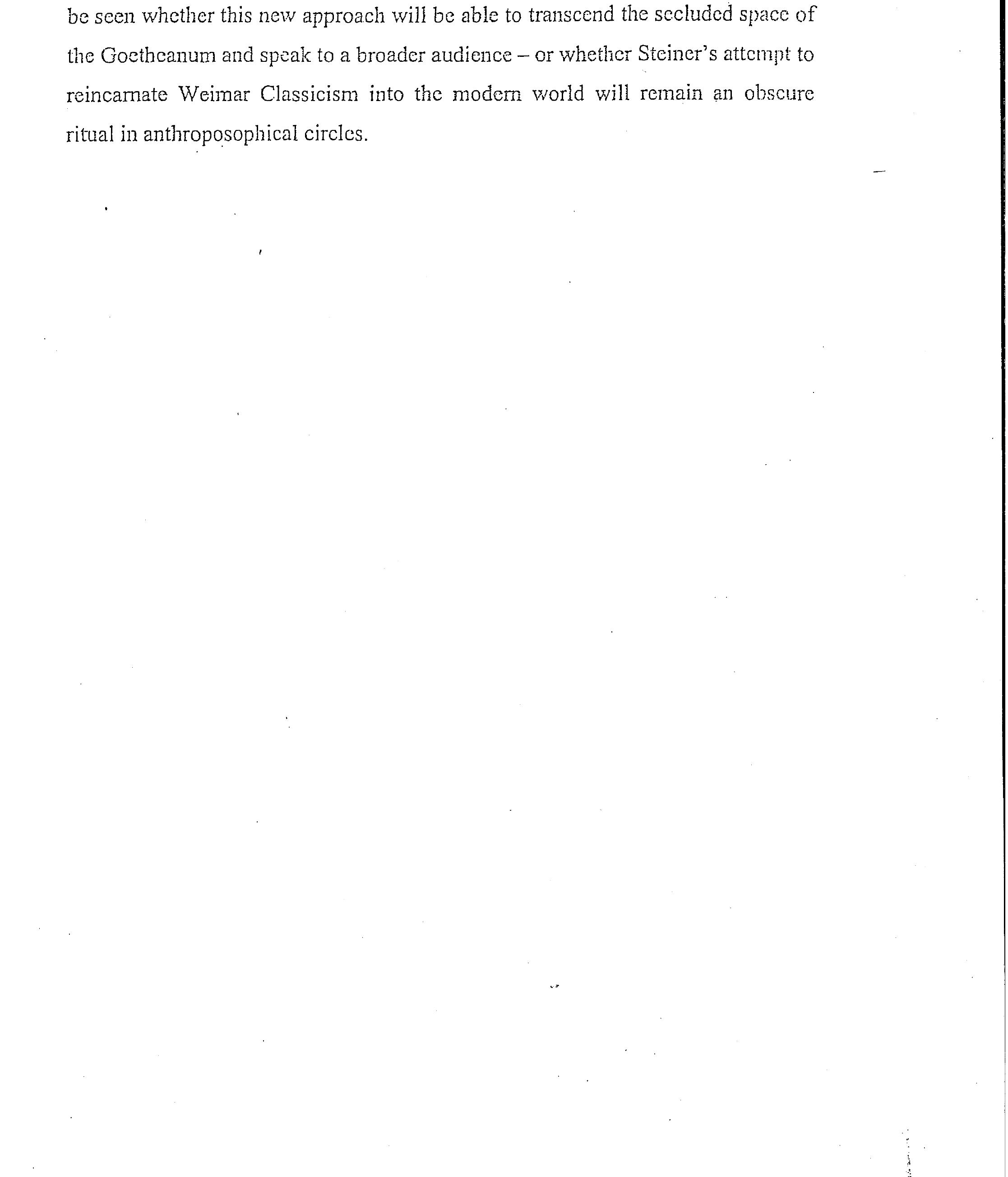 be seen whether this new approach will be able to transcend the secluded space of the Goetheanum and speak to a broader audience – or whether Steiner's attempt to reincarnate Weimar Classicism into the modern world will remain an obscure ritual in anthroposophical circles.